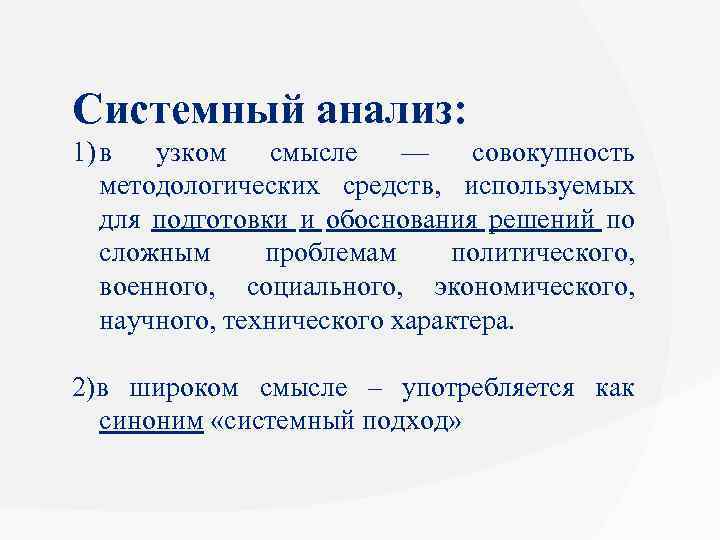 Системный анализ:

1) в узком смысле — совокупность методологических средств, используемых для подготовки и обоснования решений по сложным проблемам политического, военного, социального, экономического, научного, технического характера.

2) в широком смысле – употребляется как синоним «системный подход»